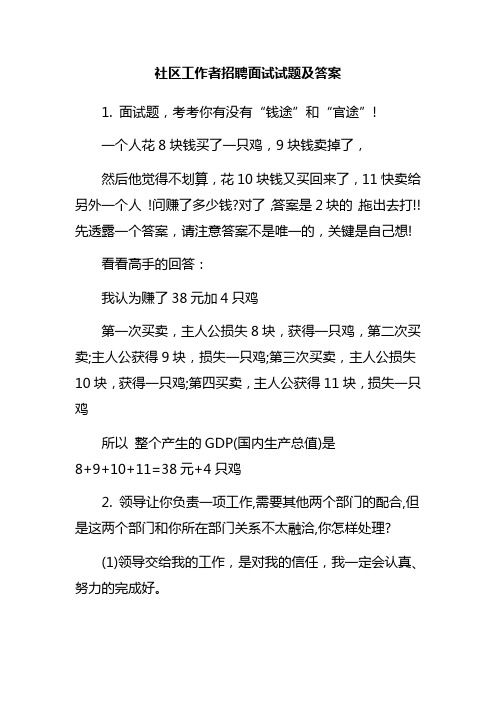 社区工作者招聘面试试题及答案

1. 面试题，考考你有没有“钱途”和“官途”！

一个人花 8 块钱买了一只鸡，9 块钱卖掉了，

然后他觉得不划算，花 10 块钱又买回来了，11 快卖给另外一个人 !问赚了多少钱?对了 ,答案是 2 块的 ,拖出去打!!先透露一个答案，请注意答案不是唯一的，关键是自己想!

看看高手的回答：

我认为赚了 38 元加 4 只鸡

第一次买卖，主人公损失 8 块，获得一只鸡，第二次买卖;主人公获得 9 块，损失一只鸡;第三次买卖，主人公损失 10 块，获得一只鸡;第四买卖，主人公获得 11 块，损失一只鸡

所以 整个产生的 GDP(国内生产总值)是 8+9+10+11=38 元+4 只鸡

2. 领导让你负责一项工作,需要其他两个部门的配合,但是这两个部门和你所在部门关系不太融洽,你怎样处理?

(1)领导交给我的工作，是对我的信任，我一定会认真、努力的完成好。